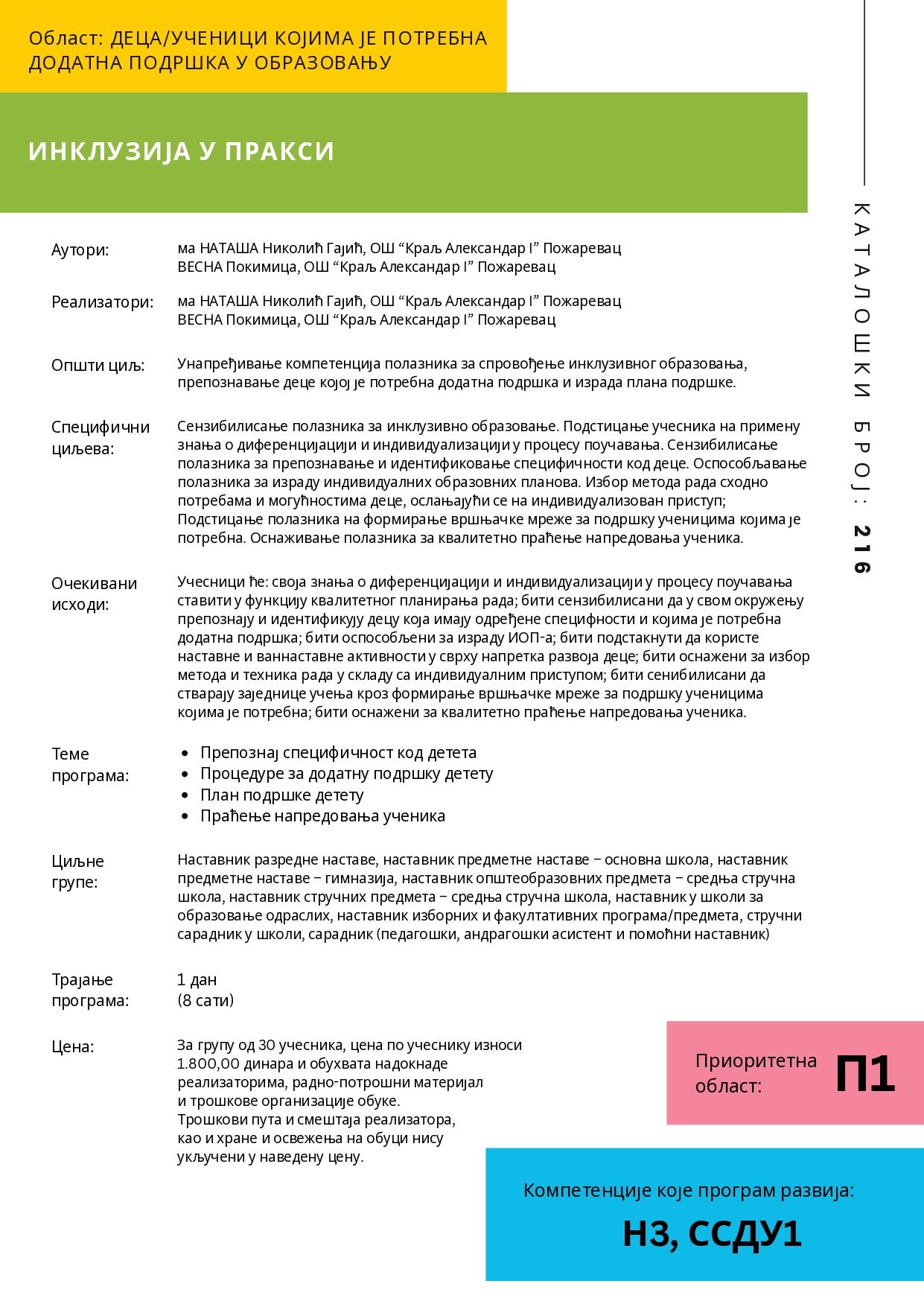 Област: ДЕЦА/УЧЕНИЦИ КОЈИМА ЈЕ ПОТРЕБНА ДОДАТНА ПОДРШКА У ОБРАЗОВАЊУ

ИНКЛУЗИЈА У ПРАКСИ

КАТАЛОШКИ БРОЈ: 216

Аутори: ма НАТАША Николић Гајић, ОШ “Краљ Александар I” Пожаревац
ВЕСНА Покимица, ОШ “Краљ Александар I” Пожаревац

Реализатори: ма НАТАША Николић Гајић, ОШ “Краљ Александар I” Пожаревац
ВЕСНА Покимица, ОШ “Краљ Александар I” Пожаревац

Општи циљ: Унапређивање компетенција полазника за спровођење инклузивног образовања, препознавање деце којој је потребна додатна подршка и израда плана подршке.

Специфични циљева: Сензибилисање полазника за инклузивно образовање. Подстицање учесника на примену знања о диференцијацији и индивидуализацији у процесу поучавања. Сензибилисање полазника за препознавање и идентификовање специфичности код деце. Оспособљавање полазника за израду индивидуалних образовних планова. Избор метода рада сходно потребама и могућностима деце, ослањајући се на индивидуализован приступ; Подстицање полазника на формирање вршњачке мреже за подршку ученицима којима је потребна. Оснаживање полазника за квалитетно праћење напредовања ученика.

Очекивани исходи: Учесници ће: своја знања о диференцијацији и индивидуализацији у процесу поучавања ставити у функцију квалитетног планирања рада; бити сензибилисани да у свом окружењу препознају и идентификују децу која имају одређене специфности и којима је потребна додатна подршка; бити оспособљени за израду ИОП-а; бити подстакнути да користе наставне и ваннаставне активности у сврху напретка развоја деце; бити оснажени за избор метода и техника рада у складу са индивидуалним приступом; бити сенибилисани да стварају заједнице учења кроз формирање вршњачке мреже за подршку ученицима којима је потребна; бити оснажени за квалитетно праћење напредовања ученика.

Теме програма:
• Препознај специфичност код детета
• Процедуре за додатну подршку детету
• План подршке детету
• Праћење напредовања ученика

Циљне групе: Наставник разредне наставе, наставник предметне наставе – основна школа, наставник предметне наставе – гимназија, наставник општеобразовних предмета – средња стручна школа, наставник стручних предмета – средња стручна школа, наставник у школи за образовање одраслих, наставник изборних и факултативних програма/предмета, стручни сарадник у школи, сарадник (педагошки, андрагошки асистент и помоћни наставник)

Трајање програма: 1 дан
(8 сати)

Цена: За групу од 30 учесника, цена по учеснику износи 1.800,00 динара и обухвата надокнаде реализаторима, радно-потрошни материјал и трошкове организације обуке.
Трошкови пута и смештаја реализатора, као и хране и освежења на обуци нису укључени у наведену цену.

Приоритетна област: П1

Компетенције које програм развија:
Н3, ССДУ1